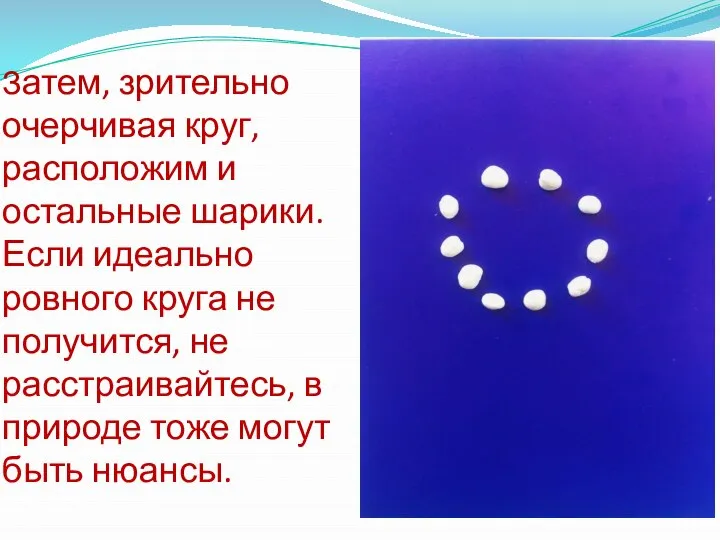 Затем, зрительно очерчивая круг, расположим и остальные шарики. Если идеально ровного круга не получится, не расстраивайтесь, в природе тоже могут быть нюансы.